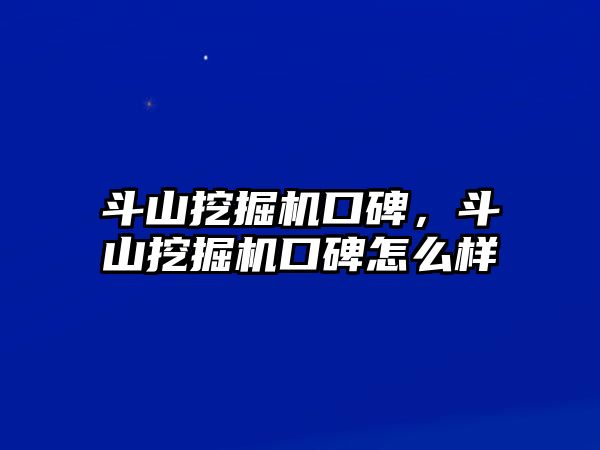 斗山挖掘机口碑，斗山挖掘机口碑怎么样